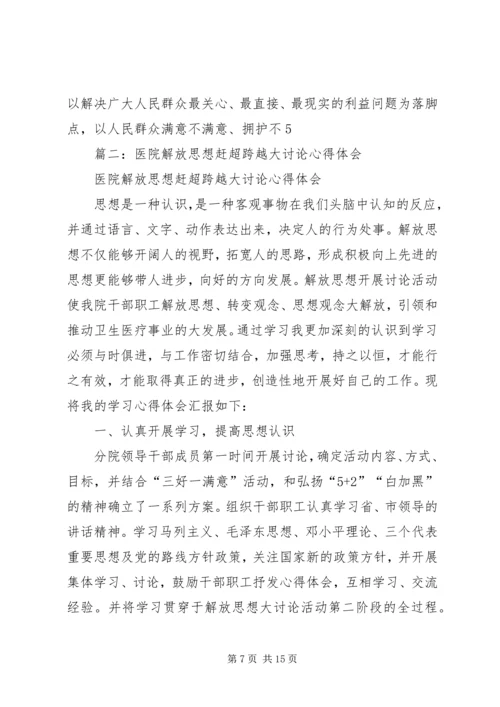 以解决广大人民群众最关心、最直接、最现实的利益问题为落脚点，以人民群众满意不满意、拥护不 5

篇二：医院解放思想赶超跨越大讨论心得体会

医院解放思想赶超跨越大讨论心得体会

思想是一种认识，是一种客观事物在我们头脑中认知的反应，并通过语言、文字、动作表达出来，决定人的行为处事。解放思想不仅能够开阔人的视野，拓宽人的思路，形成积极向上先进的思想更能够带人进步，向好的方向发展。解放思想开展讨论活动使我院干部职工解放思想、转变观念、思想观念大解放，引领和推动卫生医疗事业的大发展。通过学习我更加深刻的认识到学习必须与时俱进，与工作密切结合，加强思考，持之以恒，才能行之有效，才能取得真正的进步，创造性地开展好自己的工作。现将我的学习心得体会汇报如下：

一、认真开展学习，提高思想认识

分院领导干部成员第一时间开展讨论，确定活动内容、方式、目标，并结合“三好一满意”活动，和弘扬“5+2”“白加黑”的精神确立了一系列方案。组织干部职工认真学习省、市领导的讲话精神。学习马列主义、毛泽东思想、邓小平理论、三个代表重要思想及党的路线方针政策，关注国家新的政策方针，并开展集体学习、讨论，鼓励干部职工抒发心得体会，互相学习、交流经验。并将学习贯穿于解放思想大讨论活动第二阶段的全过程。

第 7 页 共 15 页